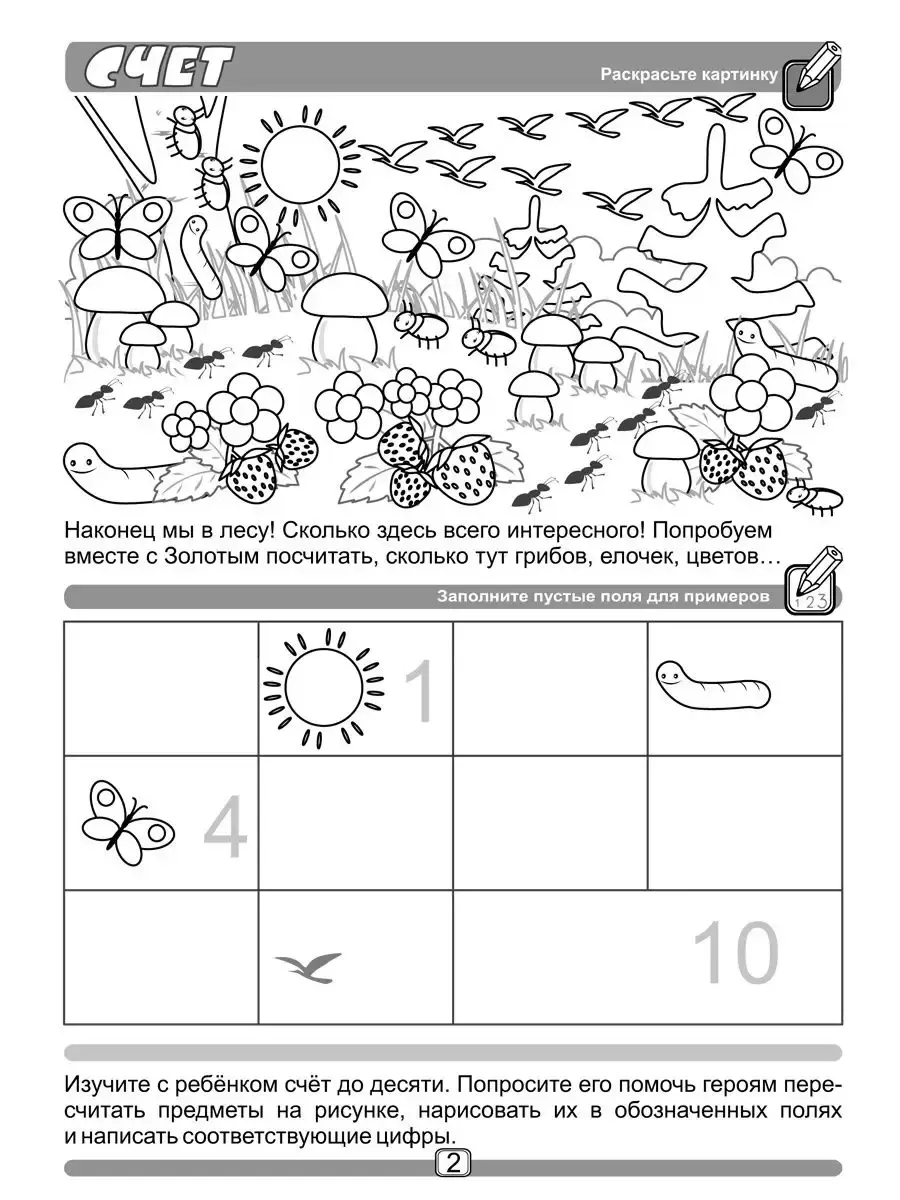 СЧЕТ

Раскрасьте картинку

Наконец мы в лесу! Сколько здесь всего интересного! Попробуем вместе с Золотым посчитать, сколько тут грибов, елочек, цветов…

Заполните пустые поля для примеров

123

| | 1 | | |
|---|---|---|---|
| 4 | | | |
| | | 10 | |

Изучите с ребёнком счёт до десяти. Попросите его помочь героям пересчитать предметы на рисунке, нарисовать их в обозначенных полях и написать соответствующие цифры.

2